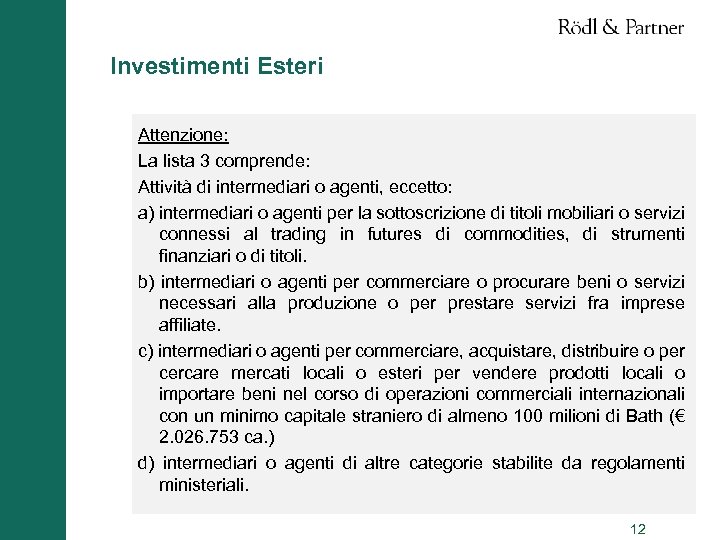 Rödl & Partner

Investimenti Esteri

Attenzione:

La lista 3 comprende:

Attività di intermediari o agenti, eccetto:

a) intermediari o agenti per la sottoscrizione di titoli mobiliari o servizi connessi al trading in futures di commodities, di strumenti finanziari o di titoli.

b) intermediari o agenti per commerciare o procurare beni o servizi necessari alla produzione o per prestare servizi fra imprese affiliate.

c) intermediari o agenti per commerciare, acquistare, distribuire o per cercare mercati locali o esteri per vendere prodotti locali o importare beni nel corso di operazioni commerciali internazionali con un minimo capitale straniero di almeno 100 milioni di Bath (€ 2.026.753 ca.)

d) intermediari o agenti di altre categorie stabilite da regolamenti ministeriali.

12